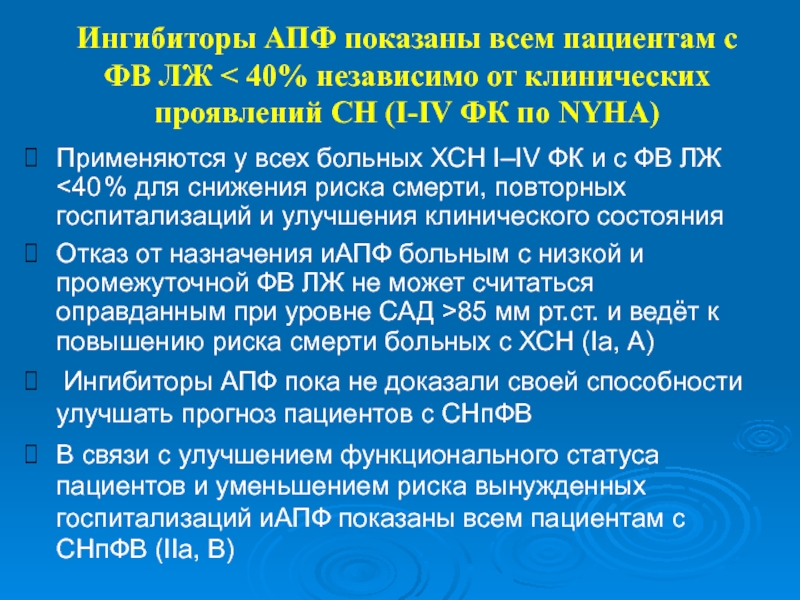 Ингибиторы АПФ показаны всем пациентам с ФВ ЛЖ < 40% независимо от клинических проявлений СН (I-IV ФК по NYHA)

☐ Применяются у всех больных ХСН I–IV ФК и с ФВ ЛЖ <40% для снижения риска смерти, повторных госпитализаций и улучшения клинического состояния

☐ Отказ от назначения иАПФ больным с низкой и промежуточной ФВ ЛЖ не может считаться оправданным при уровне САД >85 мм рт.ст. и ведёт к повышению риска смерти больных с ХСН (Ia, A)

☐ Ингибиторы АПФ пока не доказали своей способности улучшать прогноз пациентов с СНпФВ

☐ В связи с улучшением функционального статуса пациентов и уменьшением риска вынужденных госпитализаций иАПФ показаны всем пациентам с СНпФВ (IIa, B)